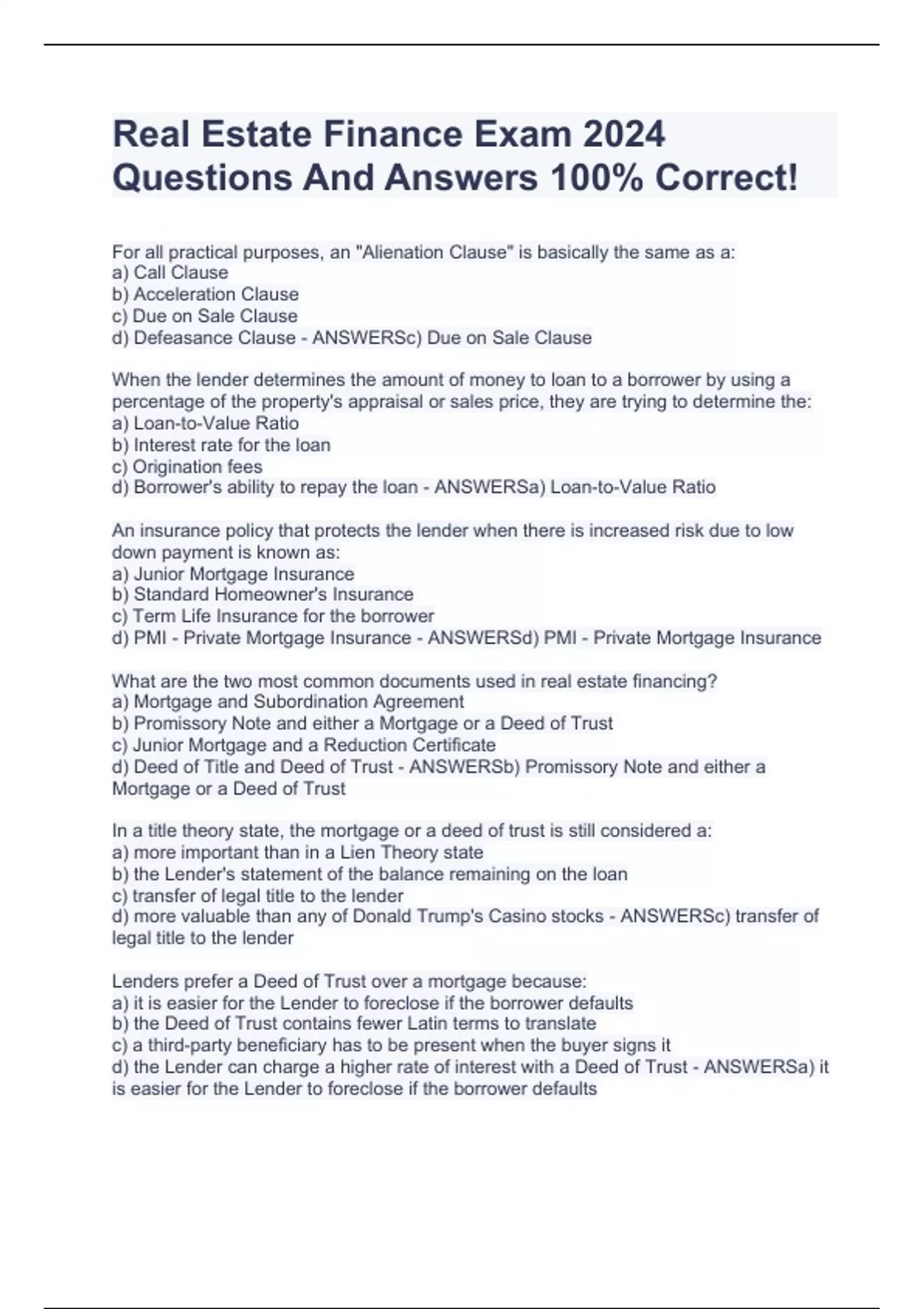 Real Estate Finance Exam 2024 Questions And Answers 100% Correct!

For all practical purposes, an "Alienation Clause" is basically the same as a:
a) Call Clause
b) Acceleration Clause
c) Due on Sale Clause
d) Defeasance Clause - ANSWERSc) Due on Sale Clause

When the lender determines the amount of money to loan to a borrower by using a percentage of the property's appraisal or sales price, they are trying to determine the:
a) Loan-to-Value Ratio
b) Interest rate for the loan
c) Origination fees
d) Borrower's ability to repay the loan - ANSWERSa) Loan-to-Value Ratio

An insurance policy that protects the lender when there is increased risk due to low down payment is known as:
a) Junior Mortgage Insurance
b) Standard Homeowner's Insurance
c) Term Life Insurance for the borrower
d) PMI - Private Mortgage Insurance - ANSWERSd) PMI - Private Mortgage Insurance

What are the two most common documents used in real estate financing?
a) Mortgage and Subordination Agreement
b) Promissory Note and either a Mortgage or a Deed of Trust
c) Junior Mortgage and a Reduction Certificate
d) Deed of Title and Deed of Trust - ANSWERSb) Promissory Note and either a Mortgage or a Deed of Trust

In a title theory state, the mortgage or a deed of trust is still considered a:
a) more important than in a Lien Theory state
b) the Lender's statement of the balance remaining on the loan
c) transfer of legal title to the lender
d) more valuable than any of Donald Trump's Casino stocks - ANSWERSc) transfer of legal title to the lender

Lenders prefer a Deed of Trust over a mortgage because:
a) it is easier for the Lender to foreclose if the borrower defaults
b) the Deed of Trust contains fewer Latin terms to translate
c) a third-party beneficiary has to be present when the buyer signs it
d) the Lender can charge a higher rate of interest with a Deed of Trust - ANSWERSa) it is easier for the Lender to foreclose if the borrower defaults